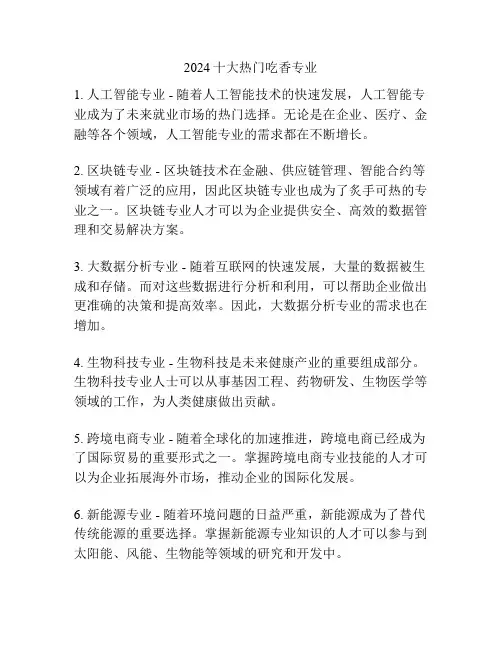 2024 十大热门吃香专业

1. 人工智能专业 - 随着人工智能技术的快速发展，人工智能专业成为了未来就业市场的热门选择。无论是在企业、医疗、金融等各个领域，人工智能专业的需求都在不断增长。

2. 区块链专业 - 区块链技术在金融、供应链管理、智能合约等领域有着广泛的应用，因此区块链专业也成为了炙手可热的专业之一。区块链专业人才可以为企业提供安全、高效的数据管理和交易解决方案。

3. 大数据分析专业 - 随着互联网的快速发展，大量的数据被生成和存储。而对这些数据进行分析和利用，可以帮助企业做出更准确的决策和提高效率。因此，大数据分析专业的需求也在增加。

4. 生物科技专业 - 生物科技是未来健康产业的重要组成部分。生物科技专业人士可以从事基因工程、药物研发、生物医学等领域的工作，为人类健康做出贡献。

5. 跨境电商专业 - 随着全球化的加速推进，跨境电商已经成为了国际贸易的重要形式之一。掌握跨境电商专业技能的人才可以为企业拓展海外市场，推动企业的国际化发展。

6. 新能源专业 - 随着环境问题的日益严重，新能源成为了替代传统能源的重要选择。掌握新能源专业知识的人才可以参与到太阳能、风能、生物能等领域的研究和开发中。